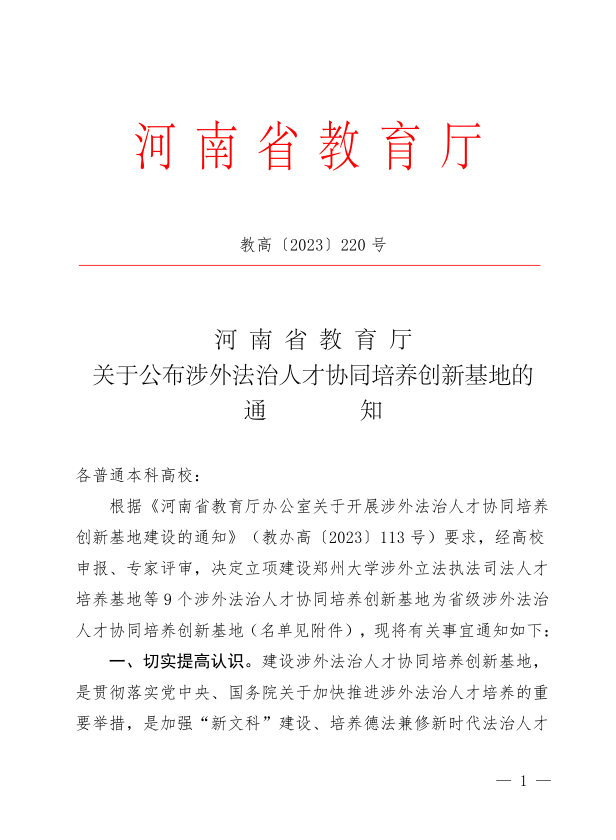 河南省教育厅

教高〔2023〕220号

河南省教育厅
关于公布涉外法治人才协同培养创新基地的
通　　知

各普通本科高校：

根据《河南省教育厅办公室关于开展涉外法治人才协同培养创新基地建设的通知》（教办高〔2023〕113号）要求，经高校申报、专家评审，决定立项建设郑州大学涉外立法执法司法人才培养基地等9个涉外法治人才协同培养创新基地为省级涉外法治人才协同培养创新基地（名单见附件），现将有关事宜通知如下：

一、切实提高认识。建设涉外法治人才协同培养创新基地，是贯彻落实党中央、国务院关于加快推进涉外法治人才培养的重要举措，是加强“新文科”建设、培养德法兼修新时代法治人才

— 1 —